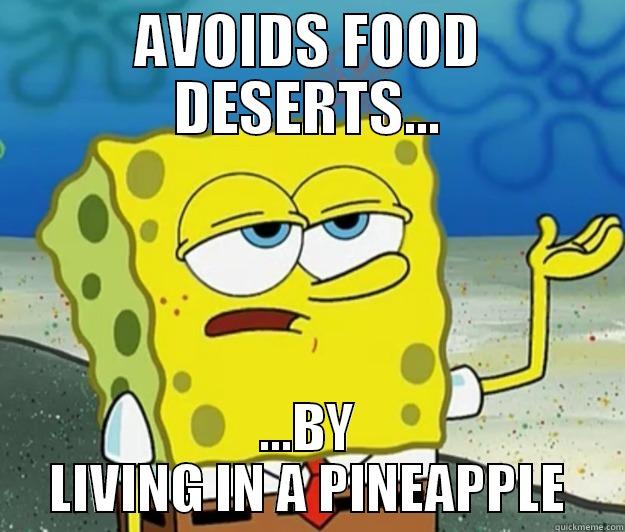 AVOIDS FOOD DESERTS...

...BY LIVING IN A PINEAPPLE

quickmeme.com